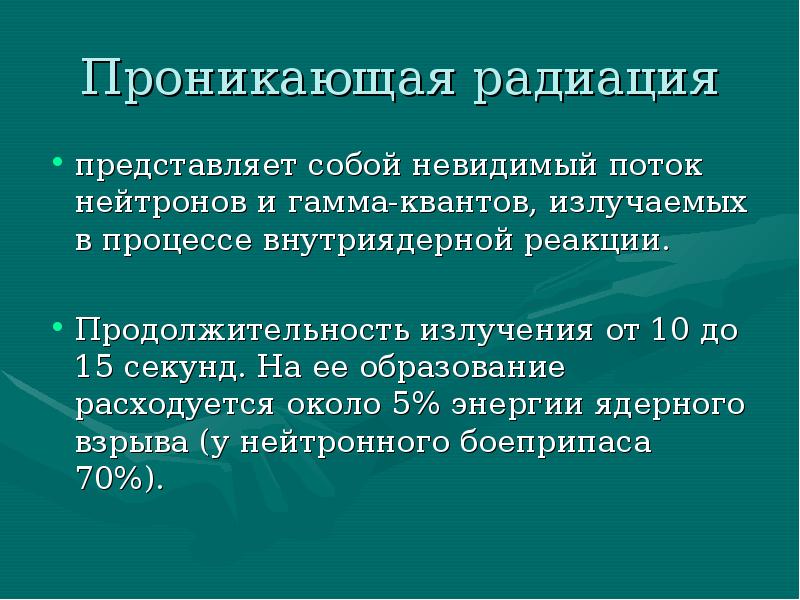 Проникающая радиация

• представляет собой невидимый поток нейтронов и гамма-квантов, излучаемых в процессе внутриядерной реакции.

• Продолжительность излучения от 10 до 15 секунд. На ее образование расходуется около 5% энергии ядерного взрыва (у нейтронного боеприпаса 70%).